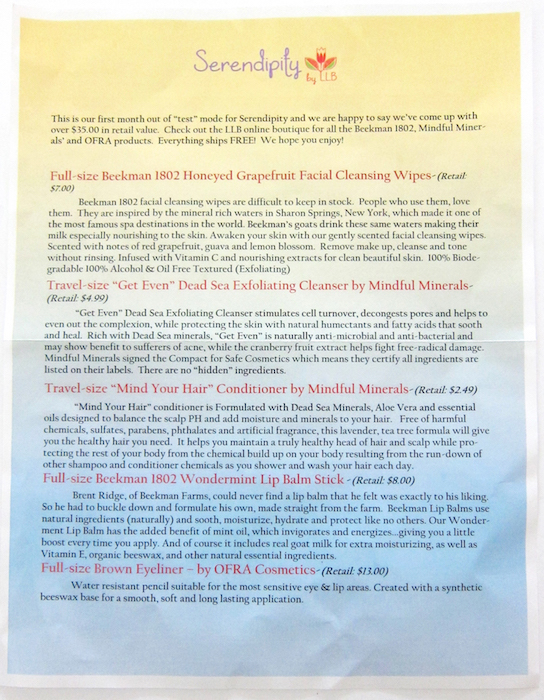 Serendipity by LLB

This is our first month out of "test" mode for Serendipity and we are happy to say we've come up with over $35.00 in retail value. Check out the LLB online boutique for all the Beekman 1802, Mindful Minerals' and OFRA products. Everything ships FREE! We hope you enjoy!

Full-size Beekman 1802 Honeyed Grapefruit Facial Cleansing Wipes-(Retail: $7.00)

Beekman 1802 facial cleansing wipes are difficult to keep in stock. People who use them, love them. They are inspired by the mineral rich waters in Sharon Springs, New York, which made it one of the most famous spa destinations in the world. Beekman's goats drink these same waters making their milk especially nourishing to the skin. Awaken your skin with our gently scented facial cleansing wipes. Scented with notes of red grapefruit, guava and lemon blossom. Remove make up, cleanse and tone without rinsing. Infused with Vitamin C and nourishing extracts for clean beautiful skin. 100% Biodegradable 100% Alcohol & Oil Free Textured (Exfoliating)

Travel-size "Get Even" Dead Sea Exfoliating Cleanser by Mindful Minerals-(Retail: $4.99)

"Get Even" Dead Sea Exfoliating Cleanser stimulates cell turnover, decongests pores and helps to even out the complexion, while protecting the skin with natural humectants and fatty acids that sooth and heal. Rich with Dead Sea minerals, "Get Even" is naturally anti-microbial and anti-bacterial and may show benefit to sufferers of acne, while the cranberry fruit extract helps fight free-radical damage. Mindful Minerals signed the Compact for Safe Cosmetics which means they certify all ingredients are listed on their labels. There are no "hidden" ingredients.

Travel-size "Mind Your Hair" Conditioner by Mindful Minerals-(Retail: $2.49)

"Mind Your Hair" conditioner is Formulated with Dead Sea Minerals, Aloe Vera and essential oils designed to balance the scalp PH and add moisture and minerals to your hair. Free of harmful chemicals, sulfates, parabens, phthalates and artificial fragrance, this lavender, tea tree formula will give you the healthy hair you need. It helps you maintain a truly healthy head of hair and scalp while protecting the rest of your body from the chemical build up on your body resulting from the run-down of other shampoo and conditioner chemicals as you shower and wash your hair each day.

Full-size Beekman 1802 Wondermint Lip Balm Stick -(Retail: $8.00)

Brent Ridge, of Beekman Farms, could never find a lip balm that he felt was exactly to his liking. So he had to buckle down and formulate his own, made straight from the farm. Beekman Lip Balms use natural ingredients (naturally) and sooth, moisturize, hydrate and protect like no others. Our Wondermint Lip Balm has the added benefit of mint oil, which invigorates and energizes...giving you a little boost every time you apply. And of course it includes real goat milk for extra moisturizing, as well as Vitamin E, organic beeswax, and other natural essential ingredients.

Full-size Brown Eyeliner – by OFRA Cosmetics-(Retail: $13.00)

Water resistant pencil suitable for the most sensitive eye & lip areas. Created with a synthetic beeswax base for a smooth, soft and long lasting application.